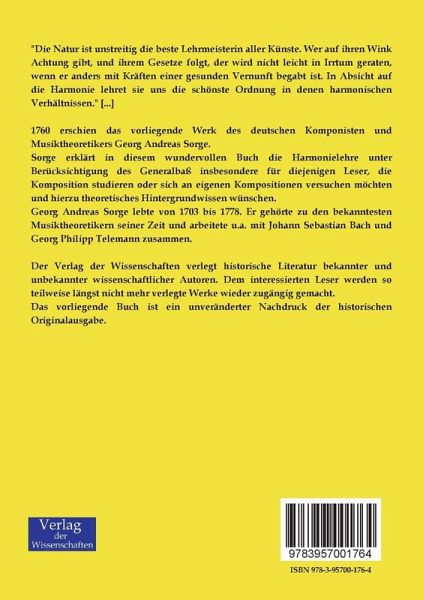 "Die Natur ist unstreitig die beste Lehrmeisterin aller Künste. Wer auf ihren Wink Achtung gibt, und ihrem Gesetze folgt, der wird nicht leicht in Irrtum geraten, wenn er anders mit Kräften einer gesunden Vernunft begabt ist. In Absicht auf die Harmonie lehret sie uns die schönste Ordnung in denen harmonischen Verhältnissen." [...]

1760 erschien das vorliegende Werk des deutschen Komponisten und Musiktheoretikers Georg Andreas Sorge.
Sorge erklärt in diesem wundervollen Buch die Harmonielehre unter Berücksichtigung des Generalbaß insbesondere für diejenigen Leser, die Komposition studieren oder sich an eigenen Kompositionen versuchen möchten und hierzu theoretisches Hintergrundwissen wünschen.
Georg Andreas Sorge lebte von 1703 bis 1778. Er gehörte zu den bekanntesten Musiktheoretikern seiner Zeit und arbeitete u.a. mit Johann Sebastian Bach und Georg Philipp Telemann zusammen.

Der Verlag der Wissenschaften verlegt historische Literatur bekannter und unbekannter wissenschaftlicher Autoren. Dem interessierten Leser werden so teilweise längst nicht mehr verlegte Werke wieder zugängig gemacht.
Das vorliegende Buch ist ein unveränderter Nachdruck der historischen Originalausgabe.

Verlag der Wissenschaften

9783957001764

ISBN 978-3-95700-176-4